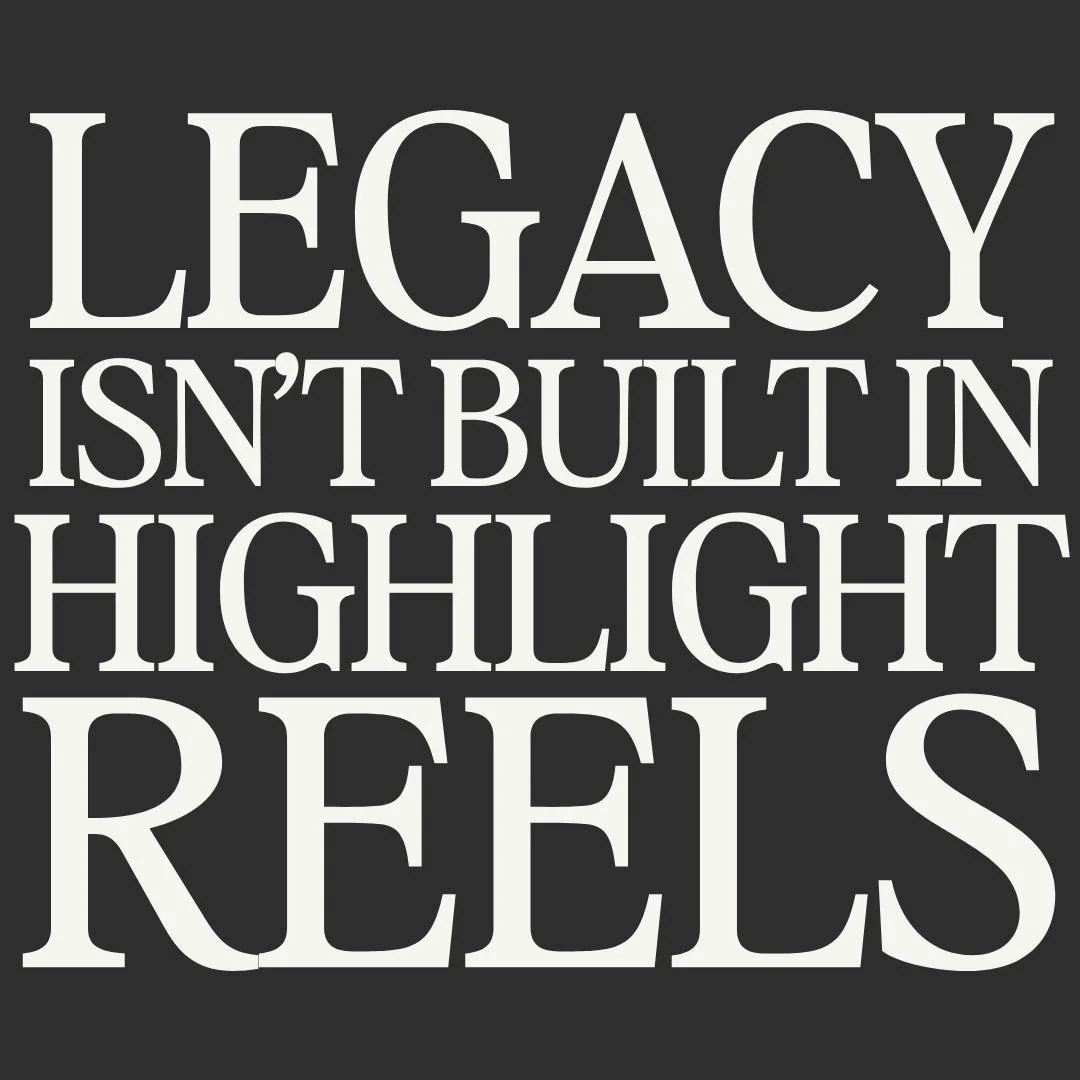 LEGACY ISN'T BUILT IN HIGHLIGHT REELS